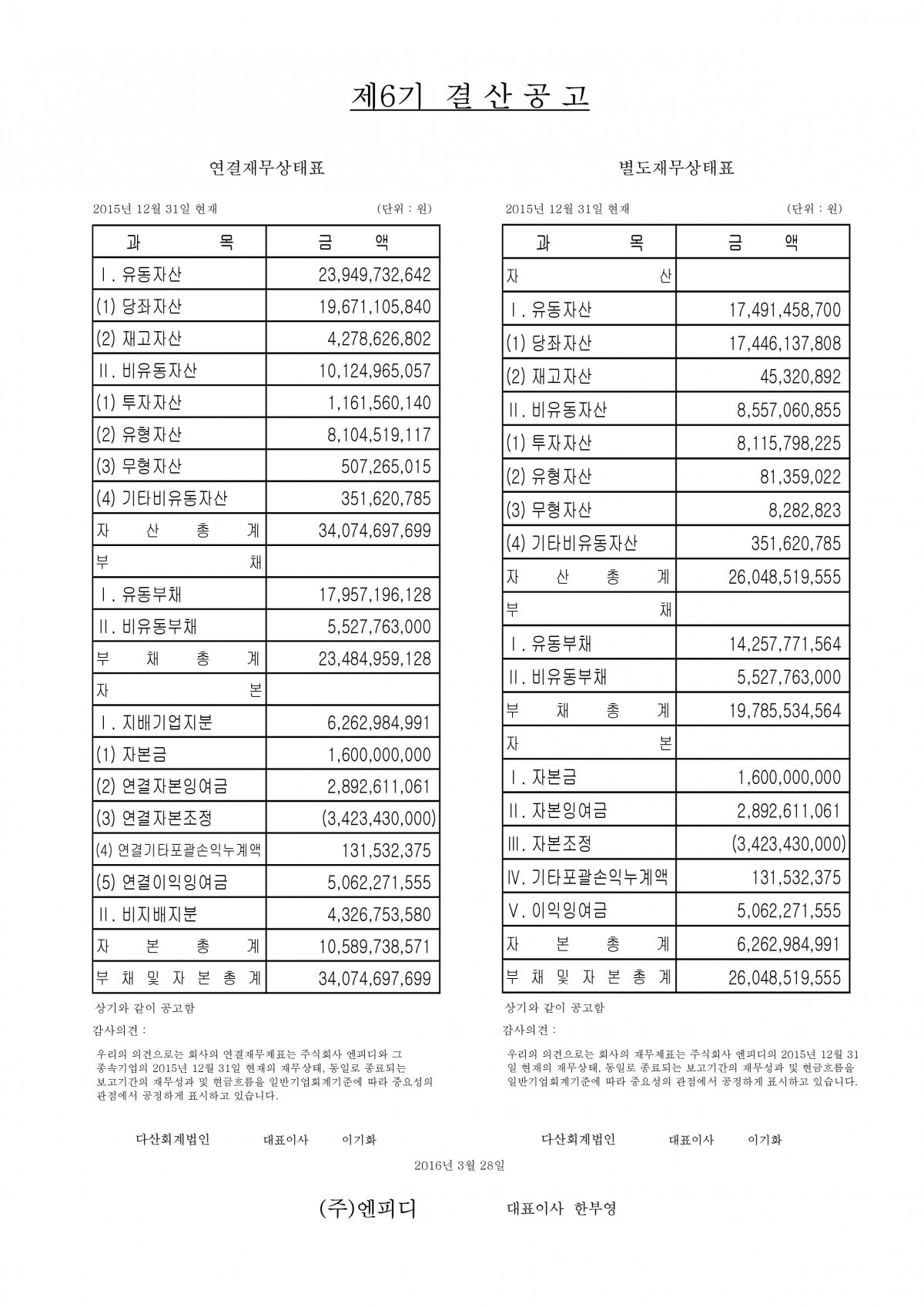 제6기 결 산 공 고

연결재무상태표

2015년 12월 31일 현재 (단위 : 원)

| 과 목 | 금 액 |
|---|---|
| Ⅰ. 유동자산 | 23,949,732,642 |
| (1) 당좌자산 | 19,671,105,840 |
| (2) 재고자산 | 4,278,626,802 |
| Ⅱ. 비유동자산 | 10,124,965,057 |
| (1) 투자자산 | 1,161,560,140 |
| (2) 유형자산 | 8,104,519,117 |
| (3) 무형자산 | 507,265,015 |
| (4) 기타비유동자산 | 351,620,785 |
| 자 산 총 계 | 34,074,697,699 |
| 부 채 | |
| Ⅰ. 유동부채 | 17,957,196,128 |
| Ⅱ. 비유동부채 | 5,527,763,000 |
| 부 채 총 계 | 23,484,959,128 |
| 자 본 | |
| Ⅰ. 지배기업지분 | 6,262,984,991 |
| (1) 자본금 | 1,600,000,000 |
| (2) 연결자본잉여금 | 2,892,611,061 |
| (3) 연결자본조정 | (3,423,430,000) |
| (4) 연결기타포괄손익누계액 | 131,532,375 |
| (5) 연결이익잉여금 | 5,062,271,555 |
| Ⅱ. 비지배지분 | 4,326,753,580 |
| 자 본 총 계 | 10,589,738,571 |
| 부 채 및 자 본 총 계 | 34,074,697,699 |

상기와 같이 공고함

감사의견 :

우리의 의견으로는 회사의 연결재무제표는 주식회사 엔피디와 그 종속기업의 2015년 12월 31일 현재의 재무상태, 동일로 종료되는 보고기간의 재무성과 및 현금흐름을 일반기업회계기준에 따라 중요성의 관점에서 공정하게 표시하고 있습니다.

다산회계법인 대표이사 이기화

별도재무상태표

2015년 12월 31일 현재 (단위 : 원)

| 과 목 | 금 액 |
|---|---|
| 자 산 | |
| Ⅰ. 유동자산 | 17,491,458,700 |
| (1) 당좌자산 | 17,446,137,808 |
| (2) 재고자산 | 45,320,892 |
| Ⅱ. 비유동자산 | 8,557,060,855 |
| (1) 투자자산 | 8,115,798,225 |
| (2) 유형자산 | 81,359,022 |
| (3) 무형자산 | 8,282,823 |
| (4) 기타비유동자산 | 351,620,785 |
| 자 산 총 계 | 26,048,519,555 |
| 부 채 | |
| Ⅰ. 유동부채 | 14,257,771,564 |
| Ⅱ. 비유동부채 | 5,527,763,000 |
| 부 채 총 계 | 19,785,534,564 |
| 자 본 | |
| Ⅰ. 자본금 | 1,600,000,000 |
| Ⅱ. 자본잉여금 | 2,892,611,061 |
| Ⅲ. 자본조정 | (3,423,430,000) |
| Ⅳ. 기타포괄손익누계액 | 131,532,375 |
| Ⅴ. 이익잉여금 | 5,062,271,555 |
| 자 본 총 계 | 6,262,984,991 |
| 부 채 및 자 본 총 계 | 26,048,519,555 |

상기와 같이 공고함

감사의견 :

우리의 의견으로는 회사의 재무제표는 주식회사 엔피디의 2015년 12월 31일 현재의 재무상태, 동일로 종료되는 보고기간의 재무성과 및 현금흐름을 일반기업회계기준에 따라 중요성의 관점에서 공정하게 표시하고 있습니다.

다산회계법인 대표이사 이기화

2016년 3월 28일

(주)엔피디 대표이사 한부영